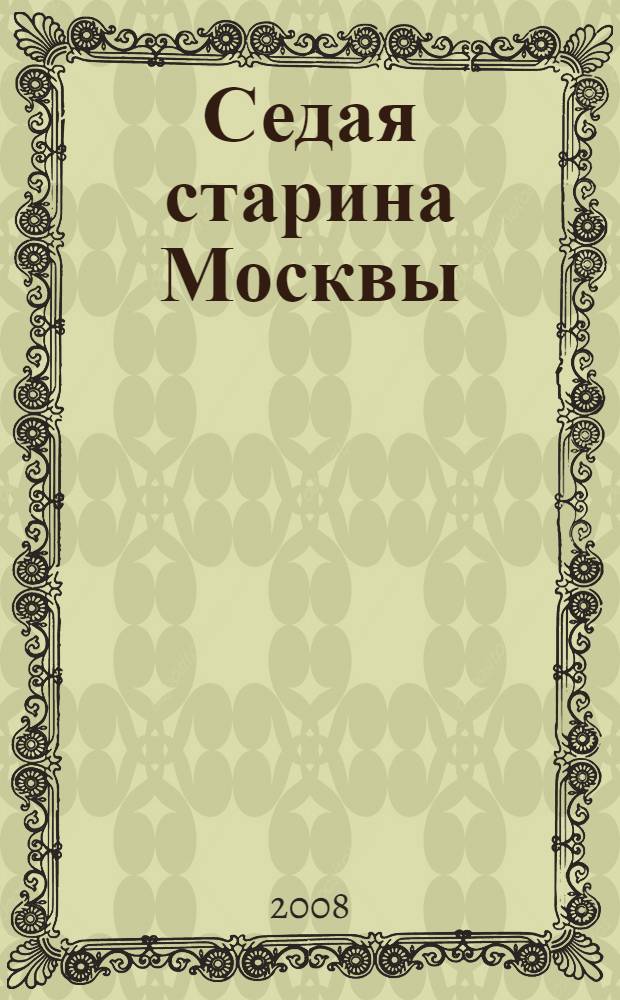 Седая старина Москвы

2008